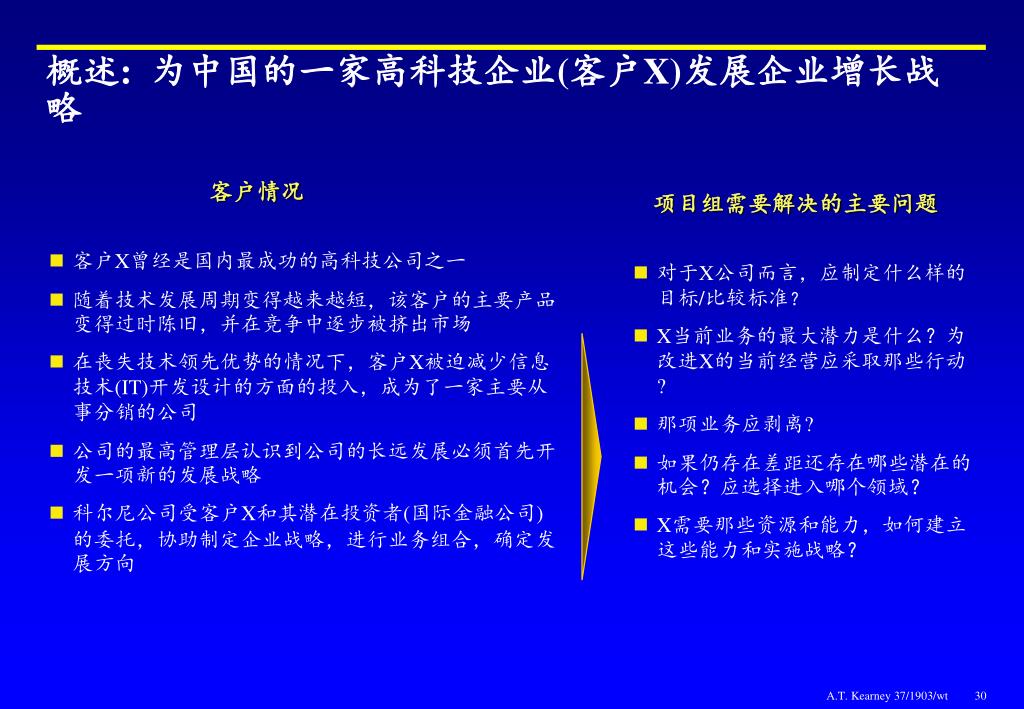 概述：为中国的一家高科技企业(客户X)发展企业增长战略

客户情况

■ 客户X曾经是国内最成功的高科技公司之一

■ 随着技术发展周期变得越来越短，该客户的主要产品变得过时陈旧，并在竞争中逐步被挤出市场

■ 在丧失技术领先优势的情况下，客户X被迫减少信息技术(IT)开发设计的方面的投入，成为了一家主要从事分销的公司

■ 公司的最高管理层认识到公司的长远发展必须首先开发一项新的发展战略

■ 科尔尼公司受客户X和其潜在投资者(国际金融公司)的委托，协助制定企业战略，进行业务组合，确定发展方向

项目组需要解决的主要问题

■ 对于X公司而言，应制定什么样的目标/比较标准？

■ X当前业务的最大潜力是什么？为改进X的当前经营应采取那些行动？

■ 那项业务应剥离？

■ 如果仍存在差距还存在哪些潜在的机会？应选择进入哪个领域？

■ X需要那些资源和能力，如何建立这些能力和实施战略？

A.T. Kearney 37/1903/wt 30